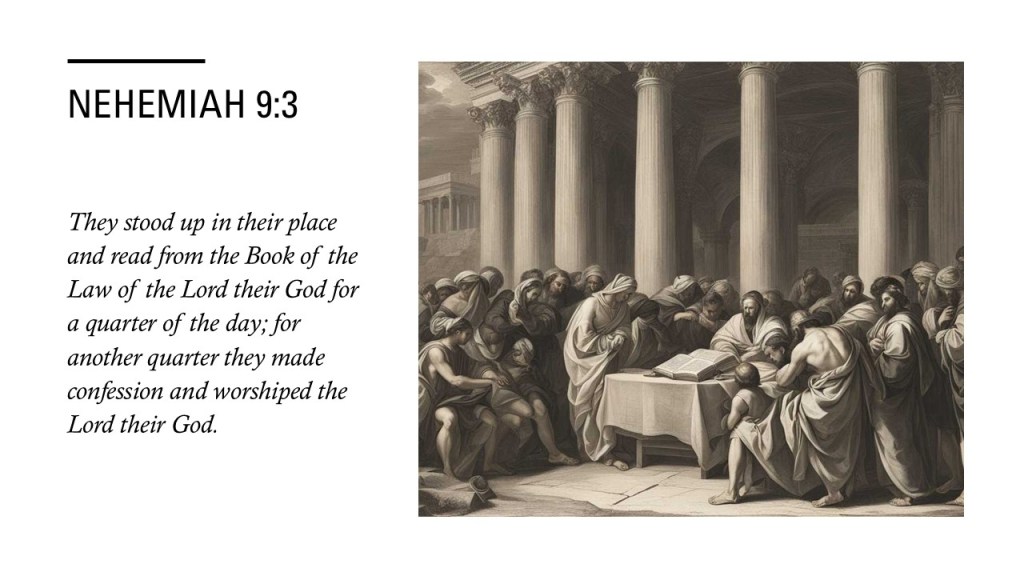 NEHEMIAH 9:3

They stood up in their place and read from the Book of the Law of the Lord their God for a quarter of the day; for another quarter they made confession and worshiped the Lord their God.